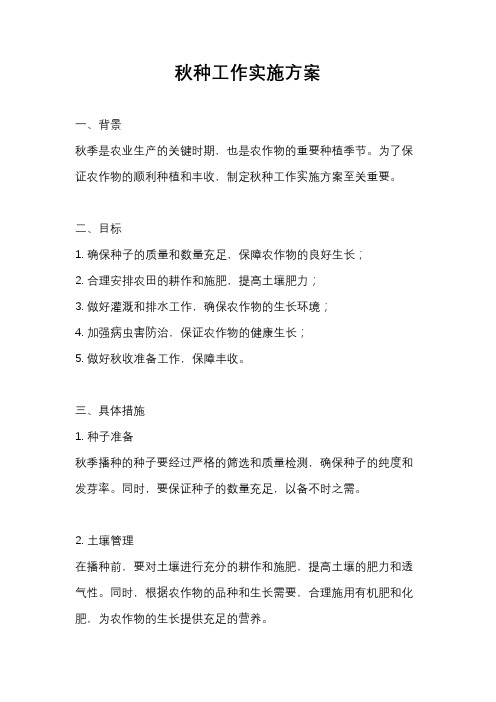 秋种工作实施方案

一、背景

秋季是农业生产的关键时期，也是农作物的重要种植季节。为了保证农作物的顺利种植和丰收，制定秋种工作实施方案至关重要。

二、目标

1. 确保种子的质量和数量充足，保障农作物的良好生长；

2. 合理安排农田的耕作和施肥，提高土壤肥力；

3. 做好灌溉和排水工作，确保农作物的生长环境；

4. 加强病虫害防治，保证农作物的健康生长；

5. 做好秋收准备工作，保障丰收。

三、具体措施

1. 种子准备

秋季播种的种子要经过严格的筛选和质量检测，确保种子的纯度和发芽率。同时，要保证种子的数量充足，以备不时之需。

2. 土壤管理

在播种前，要对土壤进行充分的耕作和施肥，提高土壤的肥力和透气性。同时，根据农作物的品种和生长需要，合理施用有机肥和化肥，为农作物的生长提供充足的营养。